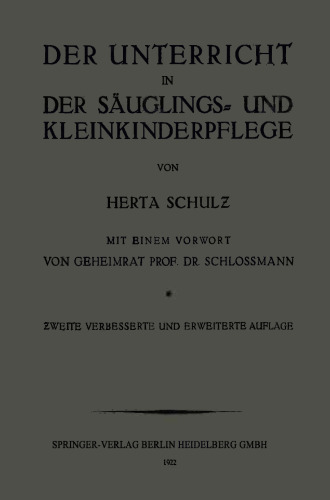 DER UNTERRICHT IN DER SÄUGLINGS- UND KLEINKINDERPFLEGE

VON

HERTA SCHULZ

MIT EINEM VORWORT VON GEHEIMRAT PROF. DR. SCHLOSSMANN

ZWEITE VERBESSERTE UND ERWEITERTE AUFLAGE

SPRINGER-VERLAG BERLIN HEIDELBERG GMBH

1922